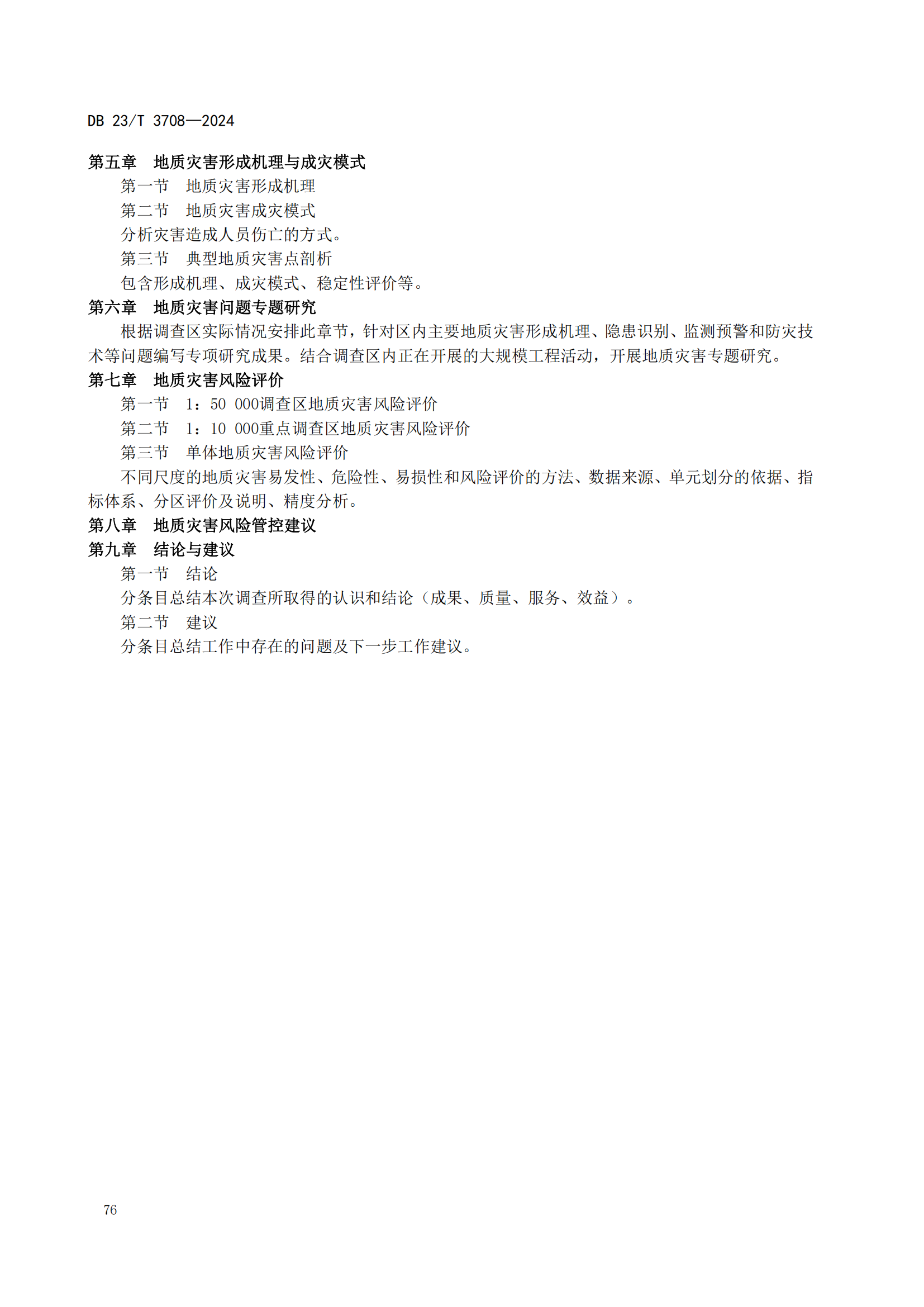 DB 23/T 3708—2024

第五章　地质灾害形成机理与成灾模式

第一节　地质灾害形成机理

第二节　地质灾害成灾模式

分析灾害造成人员伤亡的方式。

第三节　典型地质灾害点剖析

包含形成机理、成灾模式、稳定性评价等。

第六章　地质灾害问题专题研究

根据调查区实际情况安排此章节，针对区内主要地质灾害形成机理、隐患识别、监测预警和防灾技术等问题编写专项研究成果。结合调查区内正在开展的大规模工程活动，开展地质灾害专题研究。

第七章　地质灾害风险评价

第一节　1：50 000调查区地质灾害风险评价

第二节　1：10 000重点调查区地质灾害风险评价

第三节　单体地质灾害风险评价

不同尺度的地质灾害易发性、危险性、易损性和风险评价的方法、数据来源、单元划分的依据、指标体系、分区评价及说明、精度分析。

第八章　地质灾害风险管控建议

第九章　结论与建议

第一节　结论

分条目总结本次调查所取得的认识和结论（成果、质量、服务、效益）。

第二节　建议

分条目总结工作中存在的问题及下一步工作建议。

76